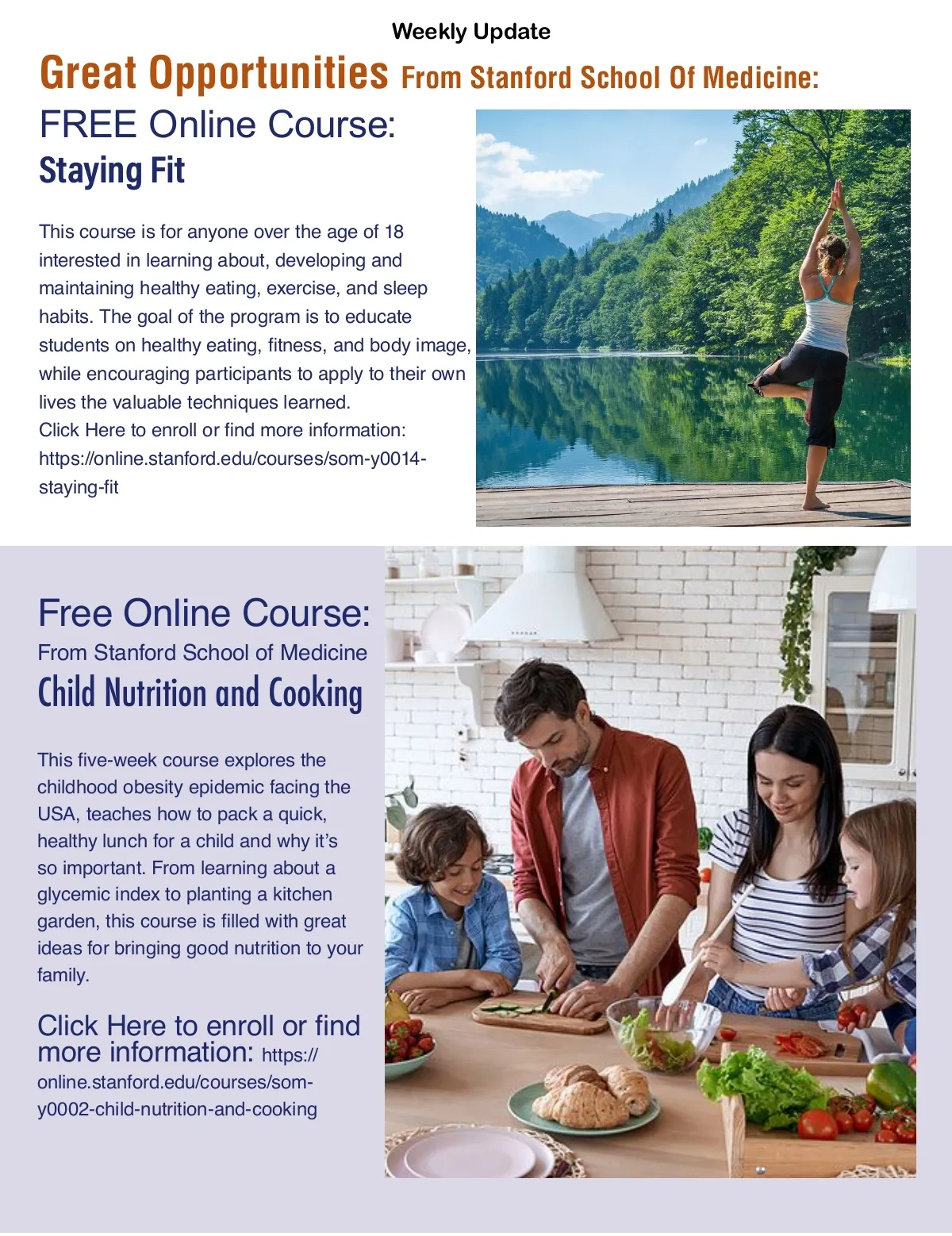 Weekly Update

Great Opportunities From Stanford School Of Medicine:

FREE Online Course:
Staying Fit

This course is for anyone over the age of 18 interested in learning about, developing and maintaining healthy eating, exercise, and sleep habits. The goal of the program is to educate students on healthy eating, fitness, and body image, while encouraging participants to apply to their own lives the valuable techniques learned.
Click Here to enroll or find more information: https://online.stanford.edu/courses/som-y0014-staying-fit

Free Online Course:
From Stanford School of Medicine
Child Nutrition and Cooking

This five-week course explores the childhood obesity epidemic facing the USA, teaches how to pack a quick, healthy lunch for a child and why it's so important. From learning about a glycemic index to planting a kitchen garden, this course is filled with great ideas for bringing good nutrition to your family.

Click Here to enroll or find more information: https://online.stanford.edu/courses/som-y0002-child-nutrition-and-cooking